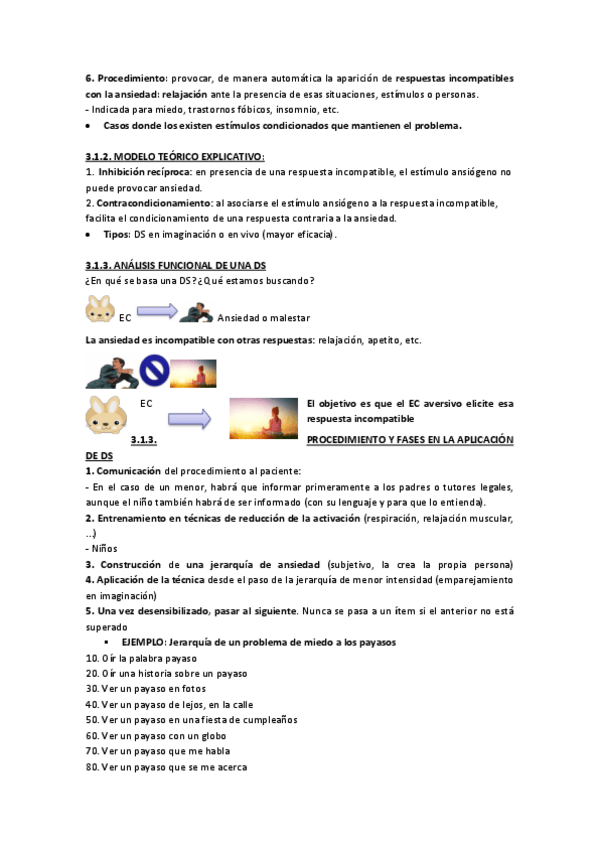 6. Procedimiento: provocar, de manera automática la aparición de respuestas incompatibles con la ansiedad: relajación ante la presencia de esas situaciones, estímulos o personas.
- Indicada para miedo, trastornos fóbicos, insomnio, etc.
• Casos donde los existen estímulos condicionados que mantienen el problema.

3.1.2. MODELO TEÓRICO EXPLICATIVO:
1. Inhibición recíproca: en presencia de una respuesta incompatible, el estímulo ansiógeno no puede provocar ansiedad.
2. Contracondicionamiento: al asociarse el estímulo ansiógeno a la respuesta incompatible, facilita el condicionamiento de una respuesta contraria a la ansiedad.
• Tipos: DS en imaginación o en vivo (mayor eficacia).

3.1.3. ANÁLISIS FUNCIONAL DE UNA DS
¿En qué se basa una DS? ¿Qué estamos buscando?

EC Ansiedad o malestar

La ansiedad es incompatible con otras respuestas: relajación, apetito, etc.

EC

El objetivo es que el EC aversivo elicite esa respuesta incompatible

3.1.3. PROCEDIMIENTO Y FASES EN LA APLICACIÓN DE DS
1. Comunicación del procedimiento al paciente:
- En el caso de un menor, habrá que informar primeramente a los padres o tutores legales, aunque el niño también habrá de ser informado (con su lenguaje y para que lo entienda).
2. Entrenamiento en técnicas de reducción de la activación (respiración, relajación muscular, ...)
- Niños
3. Construcción de una jerarquía de ansiedad (subjetivo, la crea la propia persona)
4. Aplicación de la técnica desde el paso de la jerarquía de menor intensidad (emparejamiento en imaginación)
5. Una vez desensibilizado, pasar al siguiente. Nunca se pasa a un ítem si el anterior no está superado
▪ EJEMPLO: Jerarquía de un problema de miedo a los payasos
10. Oír la palabra payaso
20. Oír una historia sobre un payaso
30. Ver un payaso en fotos
40. Ver un payaso de lejos, en la calle
50. Ver un payaso en una fiesta de cumpleaños
60. Ver un payaso con un globo
70. Ver un payaso que me habla
80. Ver un payaso que se me acerca